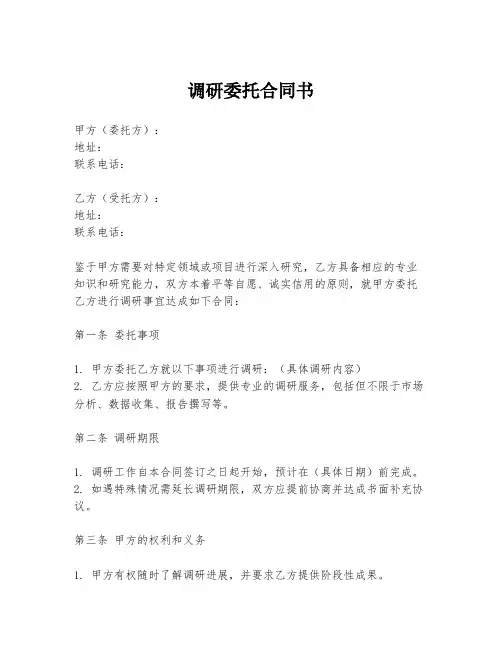 调研委托合同书

甲方（委托方）：
地址：
联系电话：

乙方（受托方）：
地址：
联系电话：

鉴于甲方需要对特定领域或项目进行深入研究，乙方具备相应的专业知识和研究能力，双方本着平等自愿、诚实信用的原则，就甲方委托乙方进行调研事宜达成如下合同：

第一条 委托事项

1. 甲方委托乙方就以下事项进行调研：（具体调研内容）
2. 乙方应按照甲方的要求，提供专业的调研服务，包括但不限于市场分析、数据收集、报告撰写等。

第二条 调研期限

1. 调研工作自本合同签订之日起开始，预计在（具体日期）前完成。
2. 如遇特殊情况需延长调研期限，双方应提前协商并达成书面补充协议。

第三条 甲方的权利和义务

1. 甲方有权随时了解调研进展，并要求乙方提供阶段性成果。